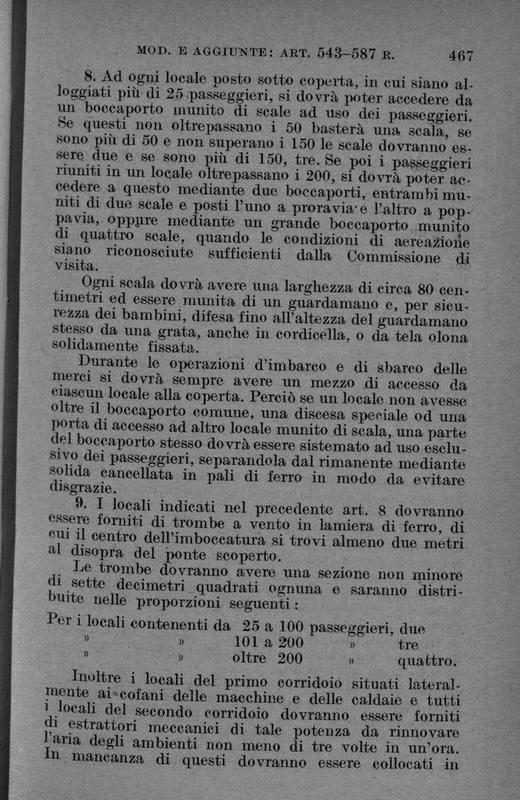 MOD. E AGGIUNTE: ART. 543–587 R. 467

8. Ad ogni locale posto sotto coperta, in cui siano alloggiati più di 25 passeggieri, si dovrà poter accedere da un boccaporto munito di scale ad uso dei passeggieri. Se questi non oltrepassano i 50 basterà una scala, se sono più di 50 e non superano i 150 le scale dovranno essere due e se sono più di 150, tre. Se poi i passeggieri riuniti in un locale oltrepassano i 200, si dovrà poter accedere a questo mediante due boccaporti, entrambi muniti di due scale e posti l'uno a proravia e l'altro a poppavia, oppure mediante un grande boccaporto munito di quattro scale, quando le condizioni di aereazione siano riconosciute sufficienti dalla Commissione di visita.

Ogni scala dovrà avere una larghezza di circa 80 centimetri ed essere munita di un guardamano e, per sicurezza dei bambini, difesa fino all'altezza del guardamano stesso da una grata, anche in cordicella, o da tela olona solidamente fissata.

Durante le operazioni d'imbarco e di sbarco delle merci si dovrà sempre avere un mezzo di accesso da ciascun locale alla coperta. Perciò se un locale non avesse oltre il boccaporto comune, una discesa speciale od una porta di accesso ad altro locale munito di scala, una parte del boccaporto stesso dovrà essere sistemato ad uso esclusivo dei passeggieri, separandola dal rimanente mediante solida cancellata in pali di ferro in modo da evitare disgrazie.

9. I locali indicati nel precedente art. 8 dovranno essere forniti di trombe a vento in lamiera di ferro, di cui il centro dell'imboccatura si trovi almeno due metri al disopra del ponte scoperto.

Le trombe dovranno avere una sezione non minore di sette decimetri quadrati ognuna e saranno distribuite nelle proporzioni seguenti:

Per i locali contenenti da 25 a 100 passeggieri, due
» » 101 a 200 » tre
» » oltre 200 » quattro.

Inoltre i locali del primo corridoio situati lateralmente ai cofani delle macchine e delle caldaie e tutti i locali del secondo corridoio dovranno essere forniti di estrattori meccanici di tale potenza da rinnovare l'aria degli ambienti non meno di tre volte in un'ora. In mancanza di questi dovranno essere collocati in